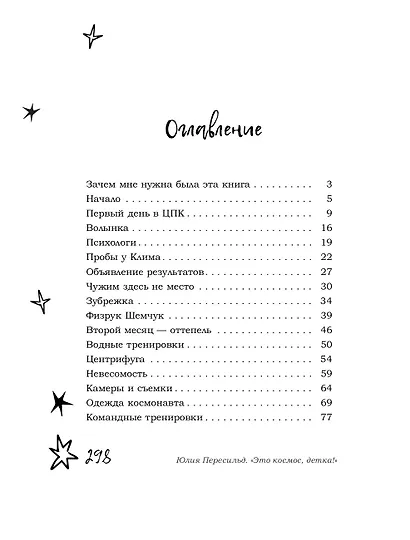 Оглавление

Зачем мне нужна была эта книга 3
Начало 5
Первый день в ЦПК 9
Волынка 16
Психологи 19
Пробы у Клима 22
Объявление результатов 27
Чужим здесь не место 30
Зубрежка 34
Физрук Шемчук 39
Второй месяц — оттепель 46
Водные тренировки 50
Центрифуга 54
Невесомость 59
Камеры и съемки 64
Одежда космонавта 69
Командные тренировки 77

298

Юлия Пересильд. «Это космос, детка!»